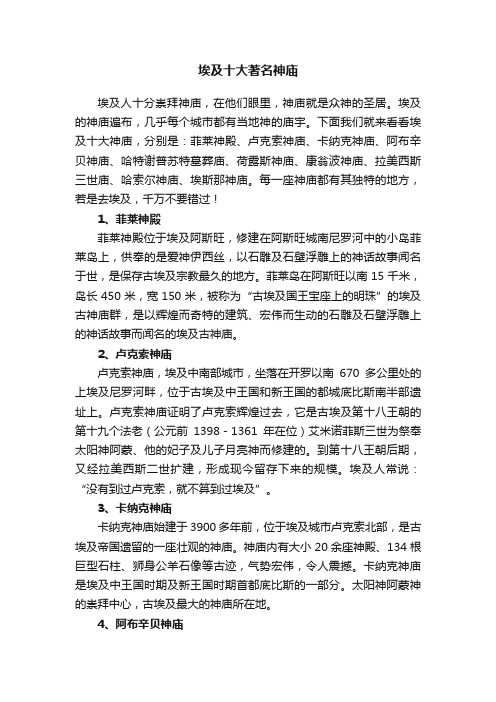 埃及十大著名神庙

埃及人十分崇拜神庙，在他们眼里，神庙就是众神的圣居。埃及的神庙遍布，几乎每个城市都有当地神的庙宇。下面我们就来看看埃及十大神庙，分别是：菲莱神殿、卢克索神庙、卡纳克神庙、阿布辛贝神庙、哈特谢普苏特墓葬庙、荷露斯神庙、康翁波神庙、拉美西斯三世庙、哈索尔神庙、埃斯那神庙。每一座神庙都有其独特的地方，若是去埃及，千万不要错过！

1、菲莱神殿

菲莱神殿位于埃及阿斯旺，修建在阿斯旺城南尼罗河中的小岛菲莱岛上，供奉的是爱神伊西丝，以石雕及石壁浮雕上的神话故事闻名于世，是保存古埃及宗教最久的地方。菲莱岛在阿斯旺以南 15 千米，岛长 450 米，宽 150 米，被称为“古埃及国王宝座上的明珠”的埃及古神庙群，是以辉煌而奇特的建筑、宏伟而生动的石雕及石壁浮雕上的神话故事而闻名的埃及古神庙。

2、卢克索神庙

卢克索神庙，埃及中南部城市，坐落在开罗以南 670 多公里处的上埃及尼罗河畔，位于古埃及中王国和新王国的都城底比斯南半部遗址上。卢克索神庙证明了卢克索辉煌过去，它是古埃及第十八王朝的第十九个法老（公元前 1398 - 1361 年在位）艾米诺菲斯三世为祭奉太阳神阿蒙、他的妃子及儿子月亮神而修建的。到第十八王朝后期，又经拉美西斯二世扩建，形成现今留存下来的规模。埃及人常说：“没有到过卢克索，就不算到过埃及”。

3、卡纳克神庙

卡纳克神庙始建于 3900 多年前，位于埃及城市卢克索北部，是古埃及帝国遗留的一座壮观的神庙。神庙内有大小 20 余座神殿、134 根巨型石柱、狮身公羊石像等古迹，气势宏伟，令人震撼。卡纳克神庙是埃及中王国时期及新王国时期首都底比斯的一部分。太阳神阿蒙神的崇拜中心，古埃及最大的神庙所在地。

4、阿布辛贝神庙